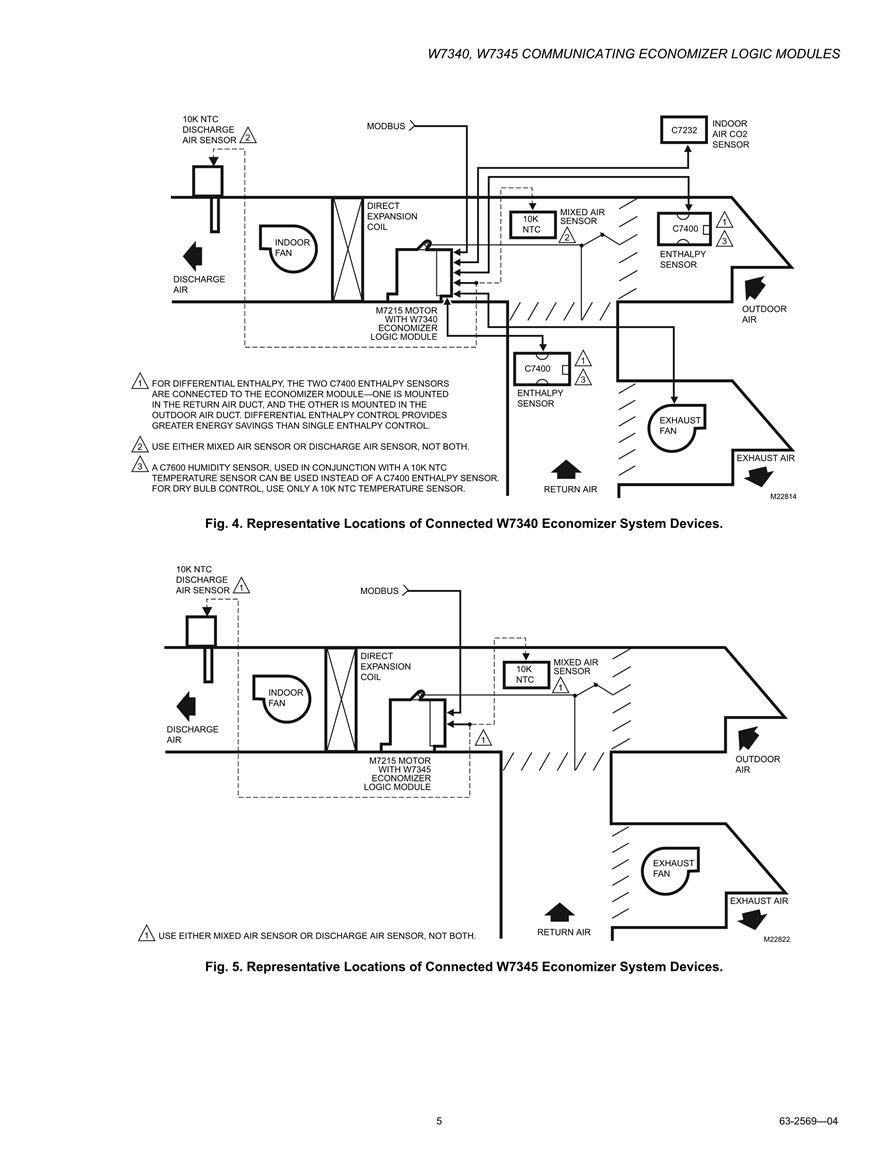 W7340, W7345 COMMUNICATING ECONOMIZER LOGIC MODULES

10K NTC DISCHARGE AIR SENSOR 2

MODBUS

C7232

INDOOR AIR CO2 SENSOR

DIRECT EXPANSION COIL

10K NTC

MIXED AIR SENSOR 2

C7400 1 3

ENTHALPY SENSOR

INDOOR FAN

DISCHARGE AIR

M7215 MOTOR WITH W7340 ECONOMIZER LOGIC MODULE

OUTDOOR AIR

C7400 1 3

ENTHALPY SENSOR

EXHAUST FAN

EXHAUST AIR

RETURN AIR

1 FOR DIFFERENTIAL ENTHALPY, THE TWO C7400 ENTHALPY SENSORS ARE CONNECTED TO THE ECONOMIZER MODULE—ONE IS MOUNTED IN THE RETURN AIR DUCT, AND THE OTHER IS MOUNTED IN THE OUTDOOR AIR DUCT. DIFFERENTIAL ENTHALPY CONTROL PROVIDES GREATER ENERGY SAVINGS THAN SINGLE ENTHALPY CONTROL.

2 USE EITHER MIXED AIR SENSOR OR DISCHARGE AIR SENSOR, NOT BOTH.

3 A C7600 HUMIDITY SENSOR, USED IN CONJUNCTION WITH A 10K NTC TEMPERATURE SENSOR CAN BE USED INSTEAD OF A C7400 ENTHALPY SENSOR. FOR DRY BULB CONTROL, USE ONLY A 10K NTC TEMPERATURE SENSOR.

M22814

Fig. 4. Representative Locations of Connected W7340 Economizer System Devices.

10K NTC DISCHARGE AIR SENSOR 1

MODBUS

DIRECT EXPANSION COIL

10K NTC

MIXED AIR SENSOR 1

INDOOR FAN

DISCHARGE AIR

1

M7215 MOTOR WITH W7345 ECONOMIZER LOGIC MODULE

OUTDOOR AIR

EXHAUST FAN

EXHAUST AIR

RETURN AIR

1 USE EITHER MIXED AIR SENSOR OR DISCHARGE AIR SENSOR, NOT BOTH.

M22822

Fig. 5. Representative Locations of Connected W7345 Economizer System Devices.

5

63-2569—04